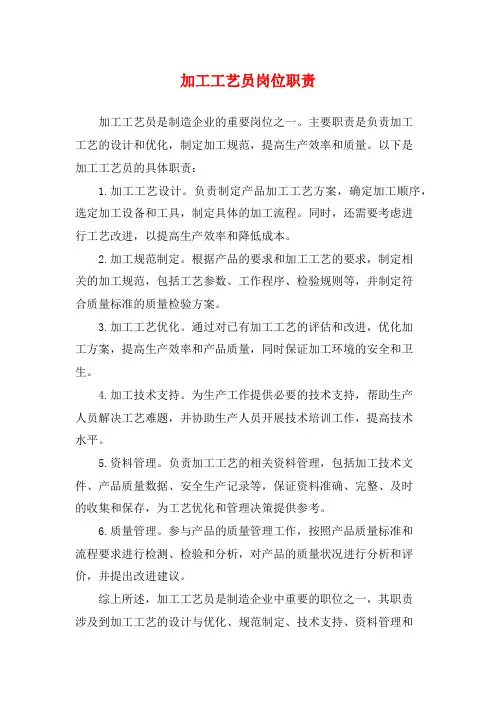 加工工艺员岗位职责

加工工艺员是制造企业的重要岗位之一。主要职责是负责加工工艺的设计和优化，制定加工规范，提高生产效率和质量。以下是加工工艺员的具体职责：

1.加工工艺设计。负责制定产品加工工艺方案，确定加工顺序，选定加工设备和工具，制定具体的加工流程。同时，还需要考虑进行工艺改进，以提高生产效率和降低成本。

2.加工规范制定。根据产品的要求和加工工艺的要求，制定相关的加工规范，包括工艺参数、工作程序、检验规则等，并制定符合质量标准的质量检验方案。

3.加工工艺优化。通过对已有加工工艺的评估和改进，优化加工方案，提高生产效率和产品质量，同时保证加工环境的安全和卫生。

4.加工技术支持。为生产工作提供必要的技术支持，帮助生产人员解决工艺难题，并协助生产人员开展技术培训工作，提高技术水平。

5.资料管理。负责加工工艺的相关资料管理，包括加工技术文件、产品质量数据、安全生产记录等，保证资料准确、完整、及时的收集和保存，为工艺优化和管理决策提供参考。

6.质量管理。参与产品的质量管理工作，按照产品质量标准和流程要求进行检测、检验和分析，对产品的质量状况进行分析和评价，并提出改进建议。

综上所述，加工工艺员是制造企业中重要的职位之一，其职责涉及到加工工艺的设计与优化、规范制定、技术支持、资料管理和